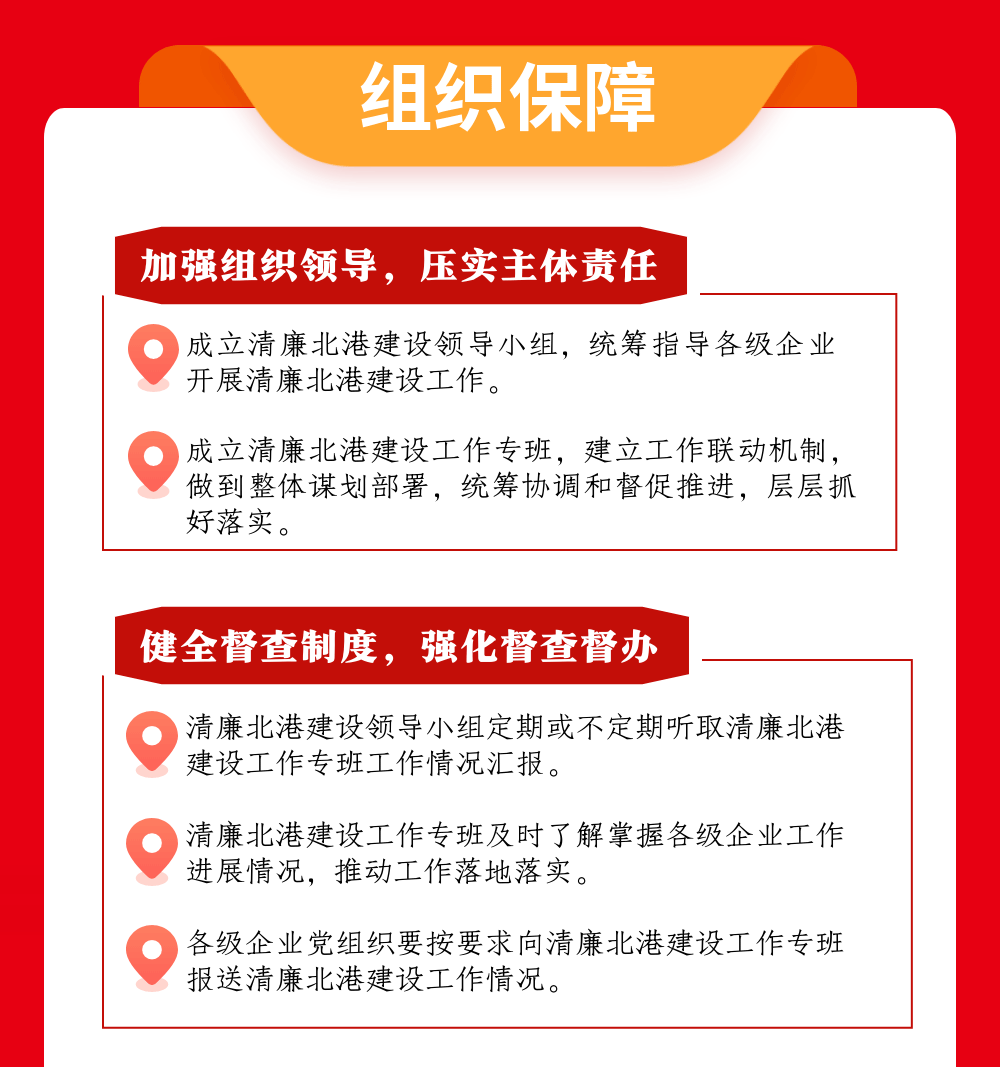 组织保障

加强组织领导，压实主体责任

成立清廉北港建设领导小组，统筹指导各级企业开展清廉北港建设工作。

成立清廉北港建设工作专班，建立工作联动机制，做到整体谋划部署，统筹协调和督促推进，层层抓好落实。

健全督查制度，强化督查督办

清廉北港建设领导小组定期或不定期听取清廉北港建设工作专班工作情况汇报。

清廉北港建设工作专班及时了解掌握各级企业工作进展情况，推动工作落地落实。

各级企业党组织要按要求向清廉北港建设工作专班报送清廉北港建设工作情况。